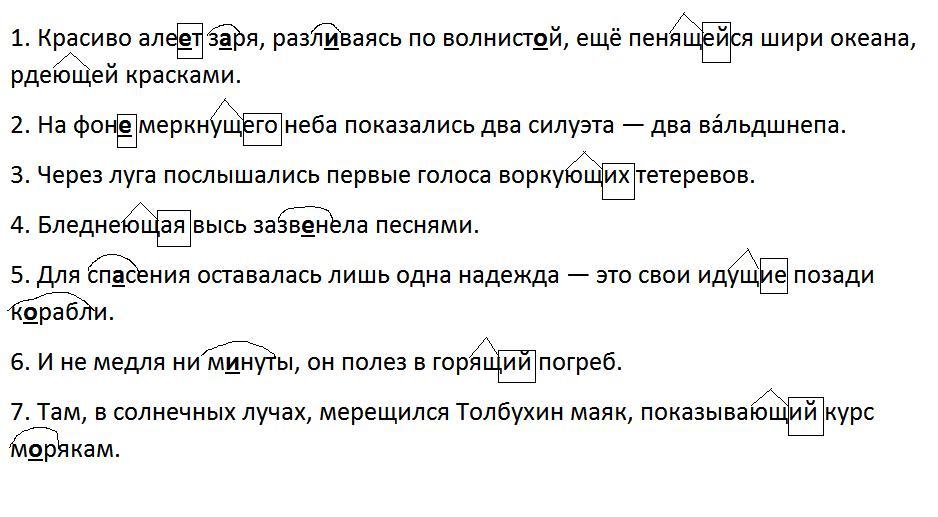 1. Красиво алеет заря, разливаясь по волнистой, ещё пенящейся шири океана, рдеющей красками.

2. На фоне меркнущего неба показались два силуэта — два ва́льдшнепа.

3. Через луга послышались первые голоса воркующих тетеревов.

4. Бледнеющая высь зазвенела песнями.

5. Для спасения оставалась лишь одна надежда — это свои идущие позади корабли.

6. И не медля ни минуты, он полез в горящий погреб.

7. Там, в солнечных лучах, мерещился Толбухин маяк, показывающий курс морякам.